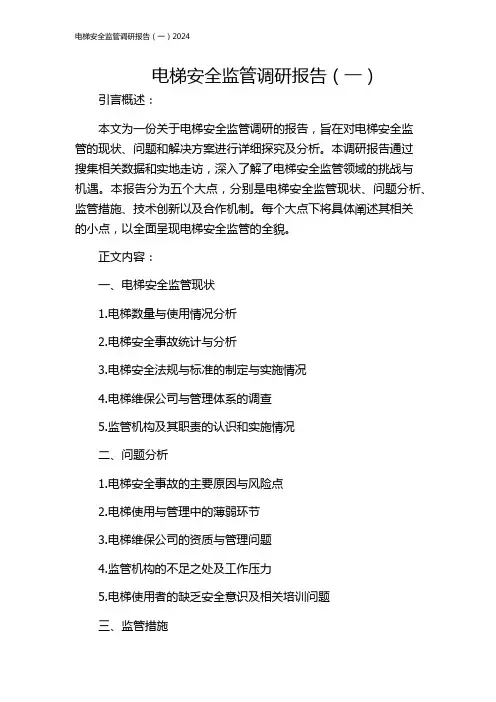 电梯安全监管调研报告（一）2024

电梯安全监管调研报告（一）

引言概述：

本文为一份关于电梯安全监管调研的报告，旨在对电梯安全监管的现状、问题和解决方案进行详细探究及分析。本调研报告通过搜集相关数据和实地走访，深入了解了电梯安全监管领域的挑战与机遇。本报告分为五个大点，分别是电梯安全监管现状、问题分析、监管措施、技术创新以及合作机制。每个大点下将具体阐述其相关的小点，以全面呈现电梯安全监管的全貌。

正文内容：

一、电梯安全监管现状

1.电梯数量与使用情况分析

2.电梯安全事故统计与分析

3.电梯安全法规与标准的制定与实施情况

4.电梯维保公司与管理体系的调查

5.监管机构及其职责的认识和实施情况

二、问题分析

1.电梯安全事故的主要原因与风险点

2.电梯使用与管理中的薄弱环节

3.电梯维保公司的资质与管理问题

4.监管机构的不足之处及工作压力

5.电梯使用者的缺乏安全意识及相关培训问题

三、监管措施